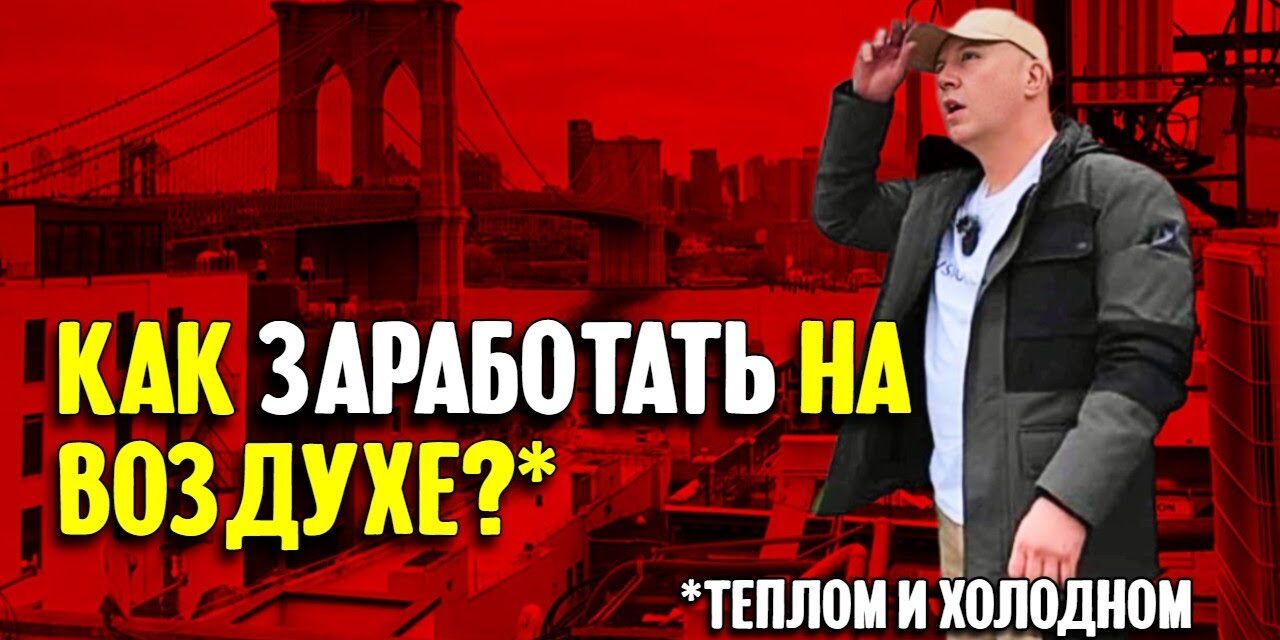 КАК ЗАРАБОТАТЬ НА ВОЗДУХЕ?*

*ТЕПЛОМ И ХОЛОДНОМ